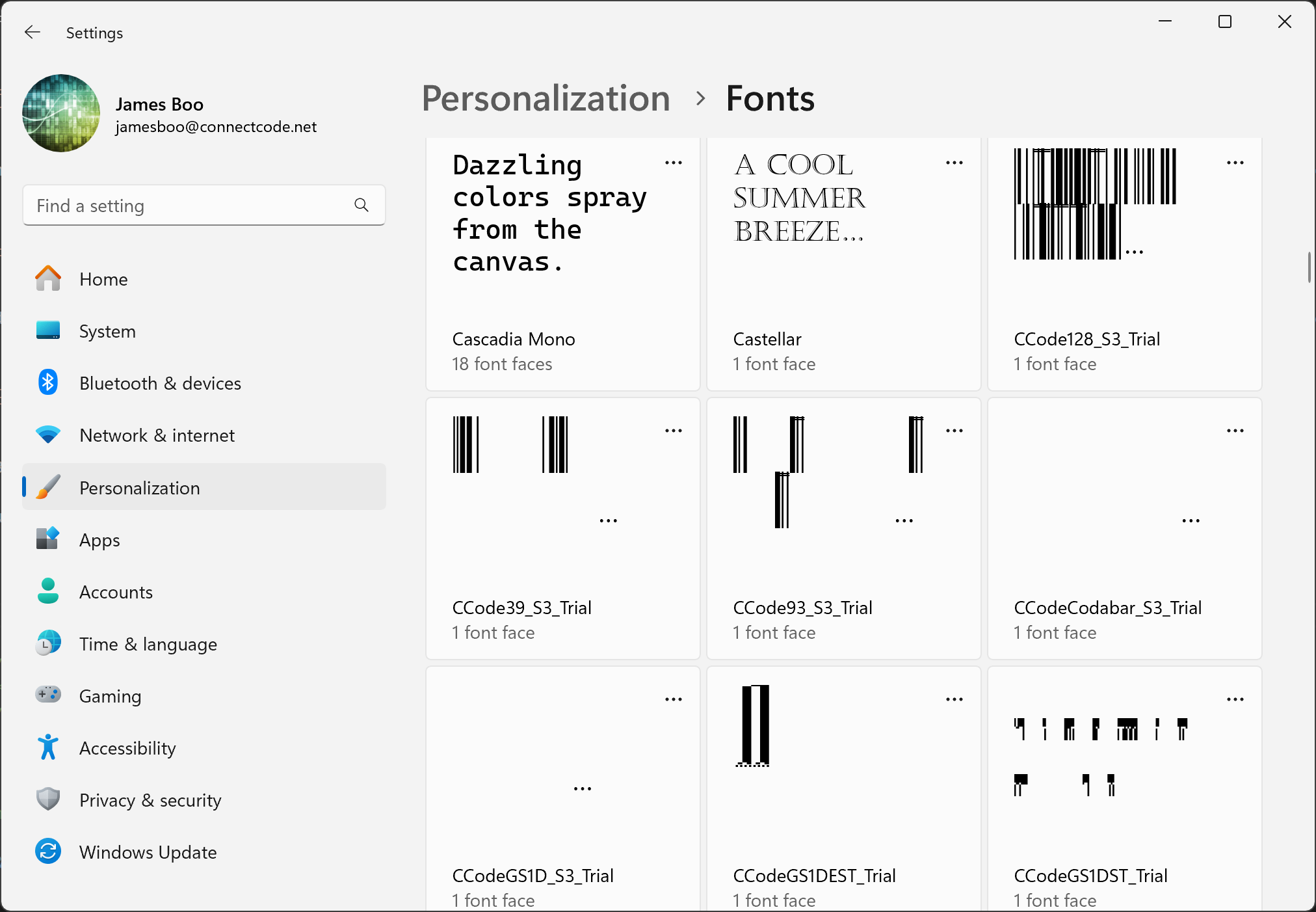 Settings

James Boo
jamesboo@connectcode.net

Find a setting

Home
System
Bluetooth & devices
Network & internet
Personalization
Apps
Accounts
Time & language
Gaming
Accessibility
Privacy & security
Windows Update

Personalization > Fonts

Dazzling colors spray from the canvas.
...
Cascadia Mono
18 font faces

A COOL SUMMER BREEZE...
...
Castellar
1 font face

...
...
CCode128_S3_Trial
1 font face

...
...
CCode39_S3_Trial
1 font face

...
...
CCode93_S3_Trial
1 font face

...
...
CCodeCodabar_S3_Trial
1 font face

...
...
CCodeGS1D_S3_Trial
1 font face

...
CCodeGS1DEST_Trial
1 font face

...
CCodeGS1DST_Trial
1 font face